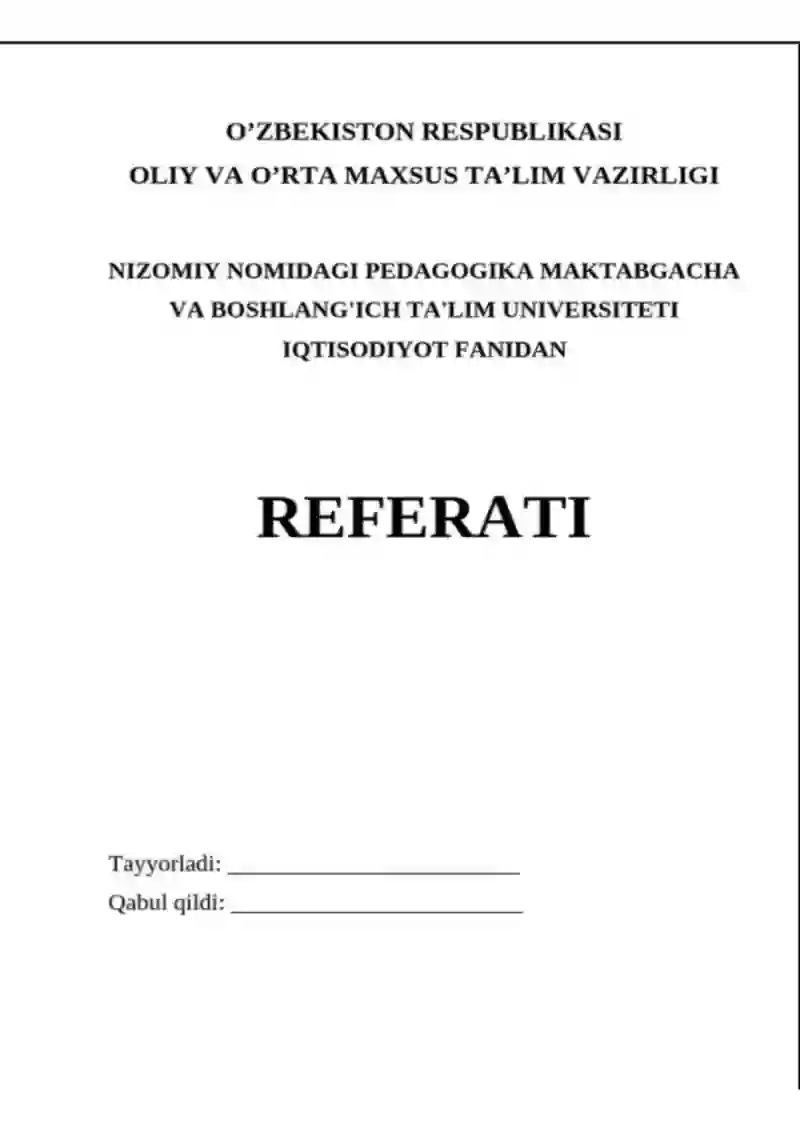 O’ZBEKISTON RESPUBLIKASI
OLIY VA O’RTA MAXSUS TA’LIM VAZIRLIGI

NIZOMIY NOMIDAGI PEDAGOGIKA MAKTABGACHA VA BOSHLANG'ICH TA'LIM UNIVERSITETI
IQTISODIYOT FANIDAN

REFERATI

Tayyorladi: ________________________
Qabul qildi: ________________________